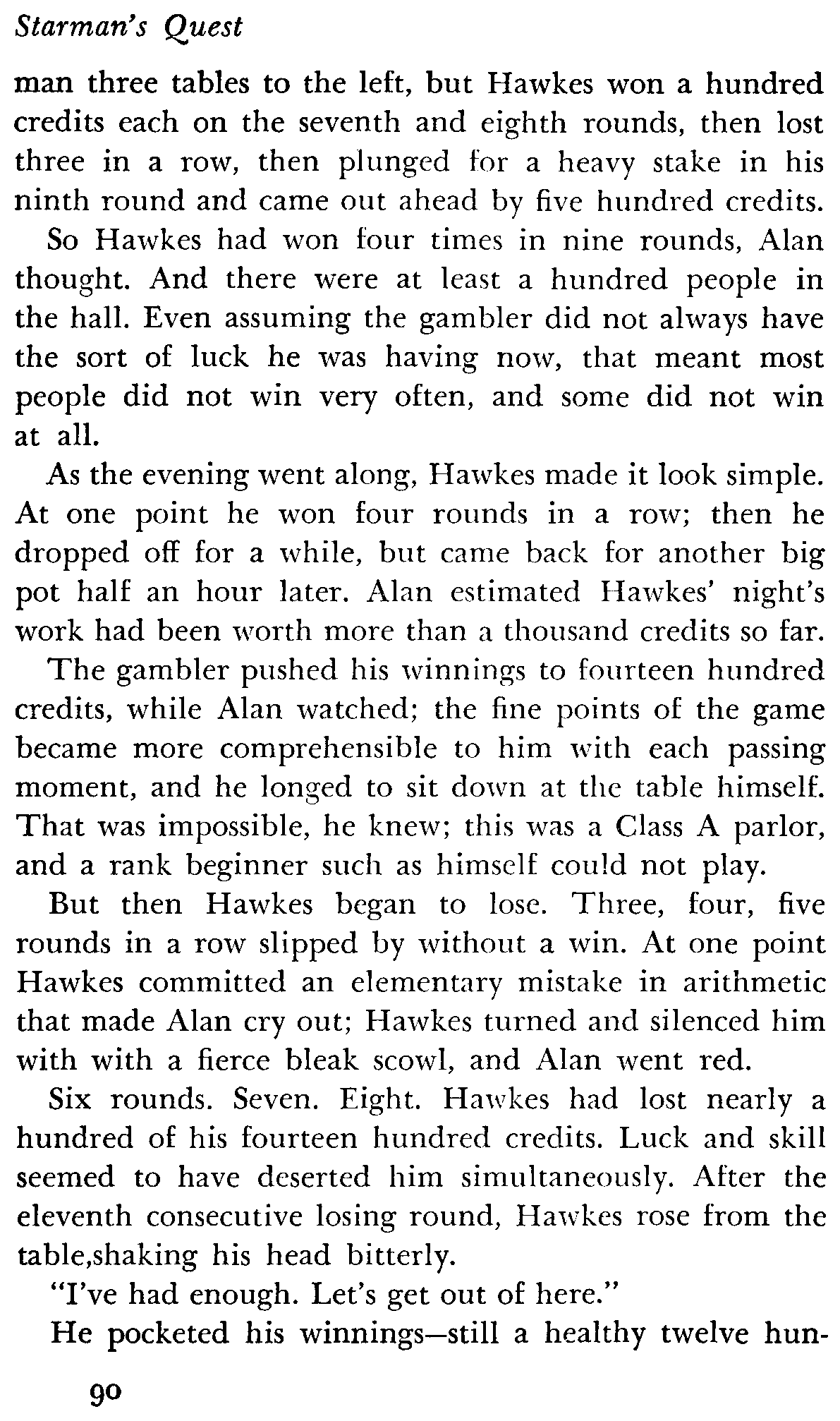 Starman's Quest

man three tables to the left, but Hawkes won a hundred credits each on the seventh and eighth rounds, then lost three in a row, then plunged for a heavy stake in his ninth round and came out ahead by five hundred credits.

So Hawkes had won four times in nine rounds, Alan thought. And there were at least a hundred people in the hall. Even assuming the gambler did not always have the sort of luck he was having now, that meant most people did not win very often, and some did not win at all.

As the evening went along, Hawkes made it look simple. At one point he won four rounds in a row; then he dropped off for a while, but came back for another big pot half an hour later. Alan estimated Hawkes' night's work had been worth more than a thousand credits so far.

The gambler pushed his winnings to fourteen hundred credits, while Alan watched; the fine points of the game became more comprehensible to him with each passing moment, and he longed to sit down at the table himself. That was impossible, he knew; this was a Class A parlor, and a rank beginner such as himself could not play.

But then Hawkes began to lose. Three, four, five rounds in a row slipped by without a win. At one point Hawkes committed an elementary mistake in arithmetic that made Alan cry out; Hawkes turned and silenced him with with a fierce bleak scowl, and Alan went red.

Six rounds. Seven. Eight. Hawkes had lost nearly a hundred of his fourteen hundred credits. Luck and skill seemed to have deserted him simultaneously. After the eleventh consecutive losing round, Hawkes rose from the table,shaking his head bitterly.

"I've had enough. Let's get out of here."

He pocketed his winnings—still a healthy twelve hun-

90